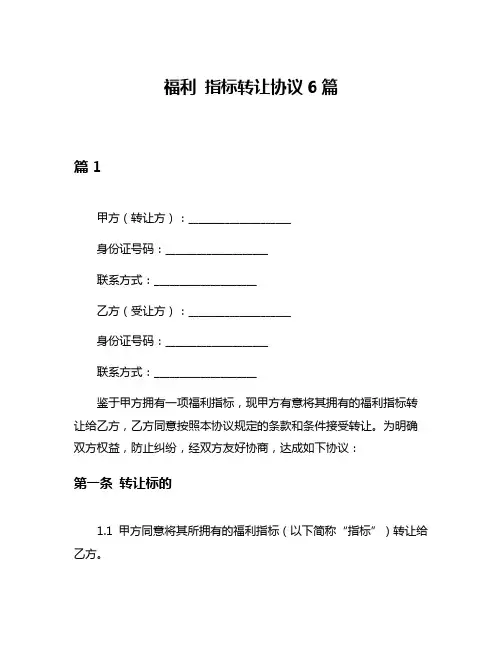 福利 指标转让协议 6 篇

篇 1

甲方（转让方）：__________________

身份证号码：__________________

联系方式：__________________

乙方（受让方）：__________________

身份证号码：__________________

联系方式：__________________

鉴于甲方拥有一项福利指标，现甲方有意将其拥有的福利指标转让给乙方，乙方同意按照本协议规定的条款和条件接受转让。为明确双方权益，防止纠纷，经双方友好协商，达成如下协议：

第一条 转让标的

1.1 甲方同意将其所拥有的福利指标（以下简称“指标”）转让给乙方。